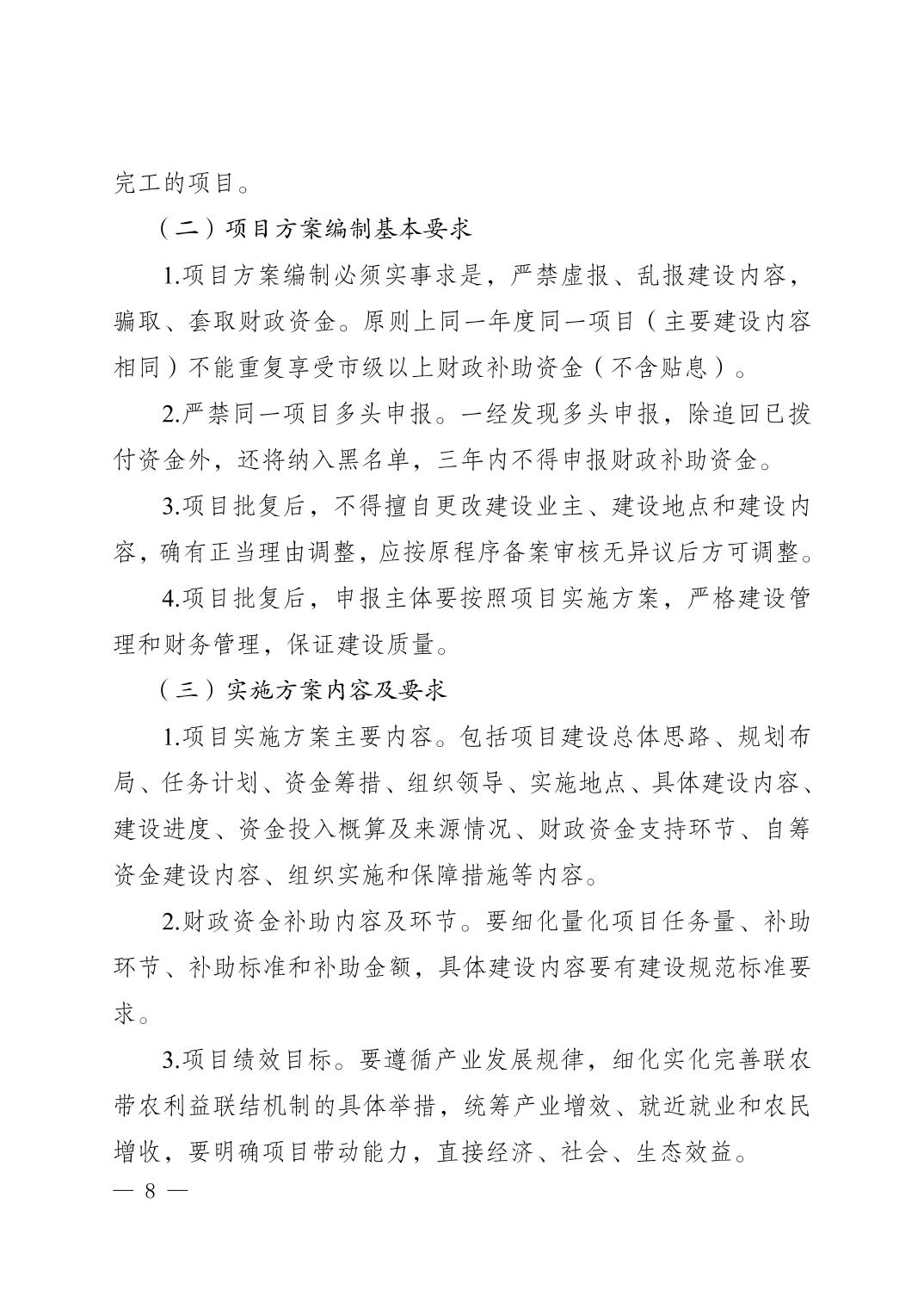 完工的项目。

（二）项目方案编制基本要求

1.项目方案编制必须实事求是，严禁虚报、乱报建设内容，骗取、套取财政资金。原则上同一年度同一项目（主要建设内容相同）不能重复享受市级以上财政补助资金（不含贴息）。

2.严禁同一项目多头申报。一经发现多头申报，除追回已拨付资金外，还将纳入黑名单，三年内不得申报财政补助资金。

3.项目批复后，不得擅自更改建设业主、建设地点和建设内容，确有正当理由调整，应按原程序备案审核无异议后方可调整。

4.项目批复后，申报主体要按照项目实施方案，严格建设管理和财务管理，保证建设质量。

（三）实施方案内容及要求

1.项目实施方案主要内容。包括项目建设总体思路、规划布局、任务计划、资金筹措、组织领导、实施地点、具体建设内容、建设进度、资金投入概算及来源情况、财政资金支持环节、自筹资金建设内容、组织实施和保障措施等内容。

2.财政资金补助内容及环节。要细化量化项目任务量、补助环节、补助标准和补助金额，具体建设内容要有建设规范标准要求。

3.项目绩效目标。要遵循产业发展规律，细化实化完善联农带农利益联结机制的具体举措，统筹产业增效、就近就业和农民增收，要明确项目带动能力，直接经济、社会、生态效益。

— 8 —